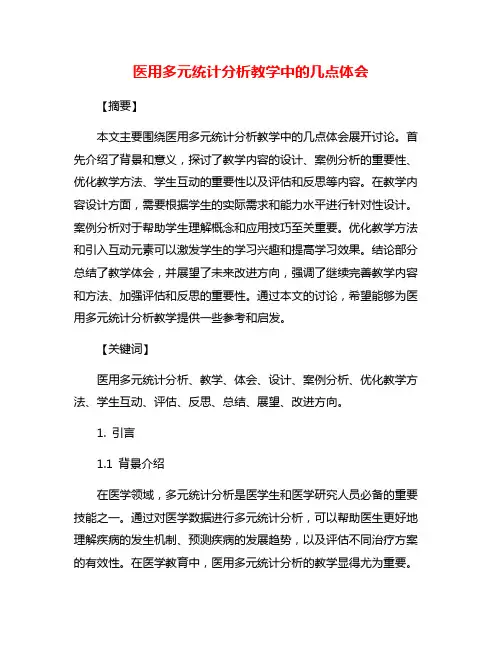 医用多元统计分析教学中的几点体会

【摘要】

本文主要围绕医用多元统计分析教学中的几点体会展开讨论。首先介绍了背景和意义，探讨了教学内容的设计、案例分析的重要性、优化教学方法、学生互动的重要性以及评估和反思等内容。在教学内容设计方面，需要根据学生的实际需求和能力水平进行针对性设计。案例分析对于帮助学生理解概念和应用技巧至关重要。优化教学方法和引入互动元素可以激发学生的学习兴趣和提高学习效果。结论部分总结了教学体会，并展望了未来改进方向，强调了继续完善教学内容和方法、加强评估和反思的重要性。通过本文的讨论，希望能够为医用多元统计分析教学提供一些参考和启发。

【关键词】

医用多元统计分析、教学、体会、设计、案例分析、优化教学方法、学生互动、评估、反思、总结、展望、改进方向。

1. 引言

1.1 背景介绍

在医学领域，多元统计分析是医学生和医学研究人员必备的重要技能之一。通过对医学数据进行多元统计分析，可以帮助医生更好地理解疾病的发生机制、预测疾病的发展趋势，以及评估不同治疗方案的有效性。在医学教育中，医用多元统计分析的教学显得尤为重要。